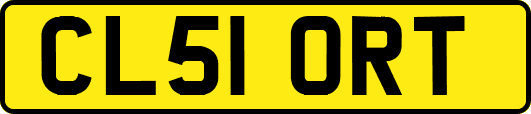 CL51 ORT